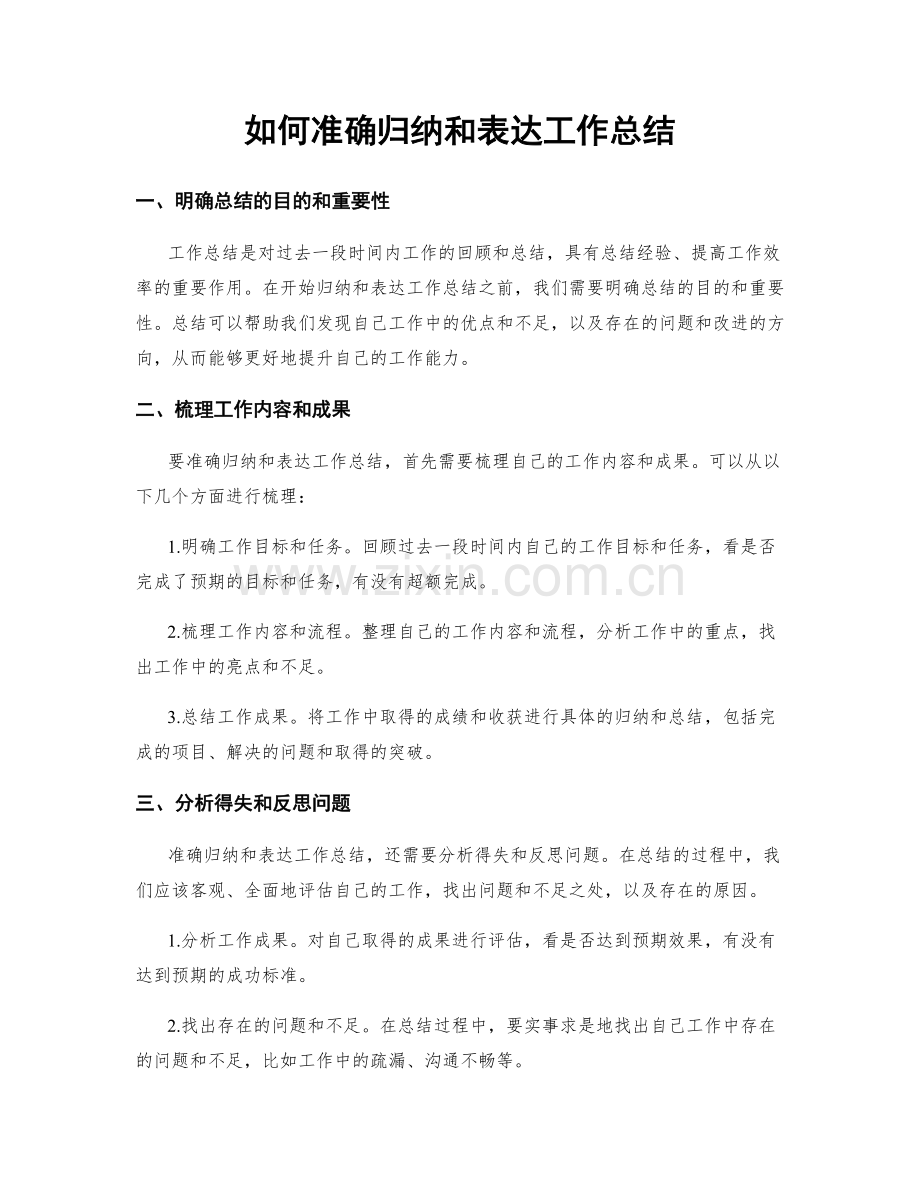 如何准确归纳和表达工作总结

一、明确总结的目的和重要性

工作总结是对过去一段时间内工作的回顾和总结，具有总结经验、提高工作效率的重要作用。在开始归纳和表达工作总结之前，我们需要明确总结的目的和重要性。总结可以帮助我们发现自己工作中的优点和不足，以及存在的问题和改进的方向，从而能够更好地提升自己的工作能力。

二、梳理工作内容和成果

要准确归纳和表达工作总结，首先需要梳理自己的工作内容和成果。可以从以下几个方面进行梳理：

1.明确工作目标和任务。回顾过去一段时间内自己的工作目标和任务，看是否完成了预期的目标和任务，有没有超额完成。

2.梳理工作内容和流程。整理自己的工作内容和流程，分析工作中的重点，找出工作中的亮点和不足。

3.总结工作成果。将工作中取得的成绩和收获进行具体的归纳和总结，包括完成的项目、解决的问题和取得的突破。

三、分析得失和反思问题

准确归纳和表达工作总结，还需要分析得失和反思问题。在总结的过程中，我们应该客观、全面地评估自己的工作，找出问题和不足之处，以及存在的原因。

1.分析工作成果。对自己取得的成果进行评估，看是否达到预期效果，有没有达到预期的成功标准。

2.找出存在的问题和不足。在总结过程中，要实事求是地找出自己工作中存在的问题和不足，比如工作中的疏漏、沟通不畅等。

www.zixin.com.cn